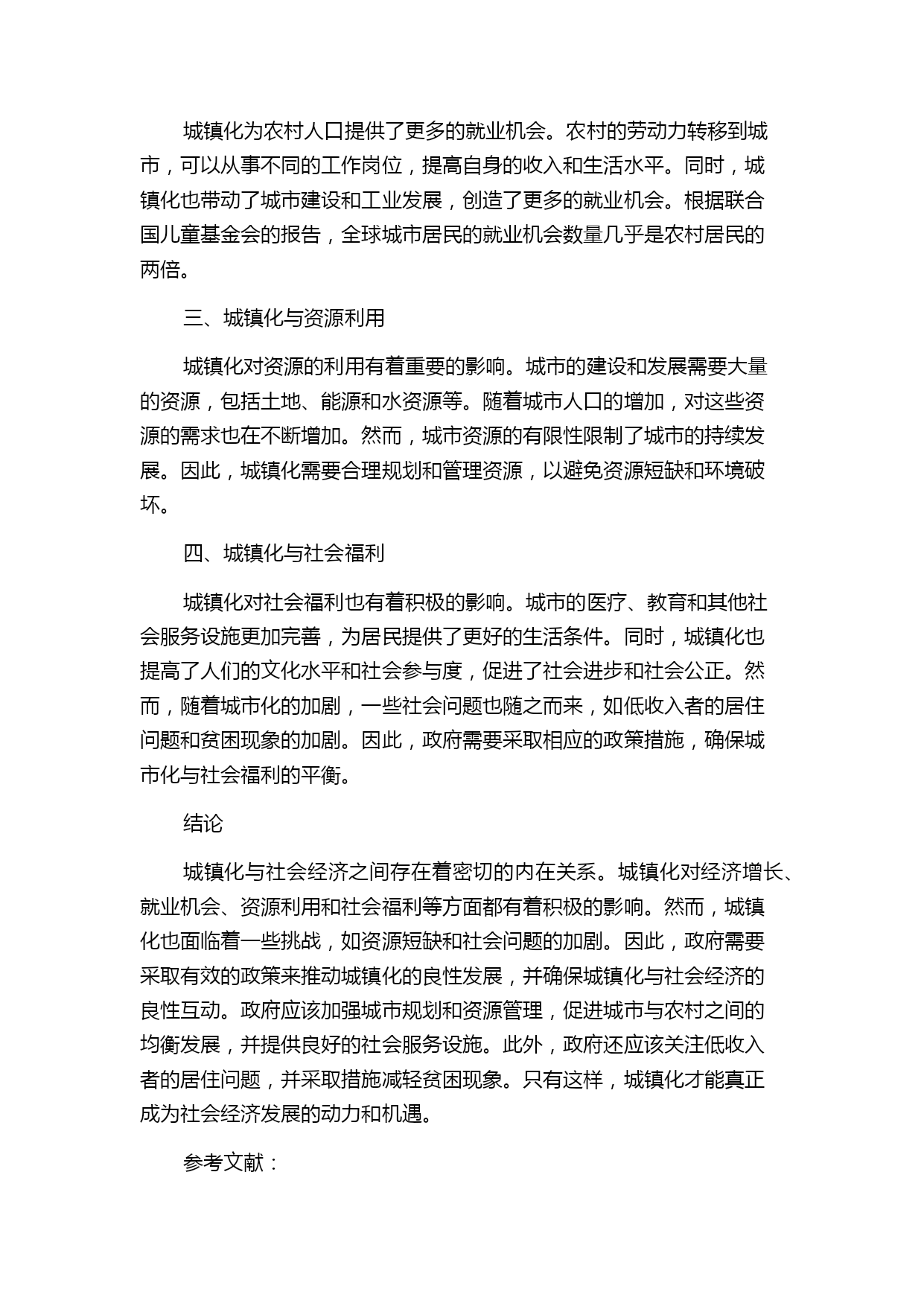 城镇化为农村人口提供了更多的就业机会。农村的劳动力转移到城市，可以从事不同的工作岗位，提高自身的收入和生活水平。同时，城镇化也带动了城市建设和工业发展，创造了更多的就业机会。根据联合国儿童基金会的报告，全球城市居民的就业机会数量几乎是农村居民的两倍。

三、城镇化与资源利用

城镇化对资源的利用有着重要的影响。城市的建设和发展需要大量的资源，包括土地、能源和水资源等。随着城市人口的增加，对这些资源的需求也在不断增加。然而，城市资源的有限性限制了城市的持续发展。因此，城镇化需要合理规划和管理资源，以避免资源短缺和环境破坏。

四、城镇化与社会福利

城镇化对社会福利也有着积极的影响。城市的医疗、教育和其他社会服务设施更加完善，为居民提供了更好的生活条件。同时，城镇化也提高了人们的文化水平和社会参与度，促进了社会进步和社会公正。然而，随着城市化的加剧，一些社会问题也随之而来，如低收入者的居住问题和贫困现象的加剧。因此，政府需要采取相应的政策措施，确保城市化与社会福利的平衡。

结论

城镇化与社会经济之间存在着密切的内在关系。城镇化对经济增长、就业机会、资源利用和社会福利等方面都有着积极的影响。然而，城镇化也面临着一些挑战，如资源短缺和社会问题的加剧。因此，政府需要采取有效的政策来推动城镇化的良性发展，并确保城镇化与社会经济的良性互动。政府应该加强城市规划和资源管理，促进城市与农村之间的均衡发展，并提供良好的社会服务设施。此外，政府还应该关注低收入者的居住问题，并采取措施减轻贫困现象。只有这样，城镇化才能真正成为社会经济发展的动力和机遇。

参考文献：